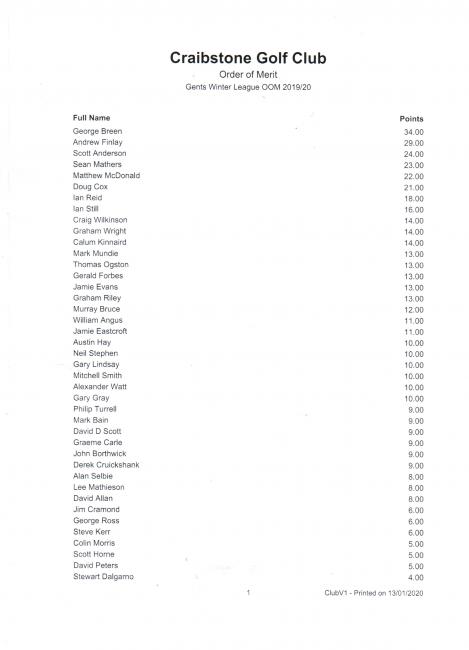 Craibstone Golf Club

Order of Merit

Gents Winter League OOM 2019/20

| Full Name | Points |
|---|---|
| George Breen | 34.00 |
| Andrew Finlay | 29.00 |
| Scott Anderson | 24.00 |
| Sean Mathers | 23.00 |
| Matthew McDonald | 22.00 |
| Doug Cox | 21.00 |
| Ian Reid | 18.00 |
| Ian Still | 16.00 |
| Craig Wilkinson | 14.00 |
| Graham Wright | 14.00 |
| Calum Kinnaird | 14.00 |
| Mark Mundie | 13.00 |
| Thomas Ogston | 13.00 |
| Gerald Forbes | 13.00 |
| Jamie Evans | 13.00 |
| Graham Riley | 13.00 |
| Murray Bruce | 12.00 |
| William Angus | 11.00 |
| Jamie Eastcroft | 11.00 |
| Austin Hay | 10.00 |
| Neil Stephen | 10.00 |
| Gary Lindsay | 10.00 |
| Mitchell Smith | 10.00 |
| Alexander Watt | 10.00 |
| Gary Gray | 10.00 |
| Philip Turrell | 9.00 |
| Mark Bain | 9.00 |
| David D Scott | 9.00 |
| Graeme Carle | 9.00 |
| John Borthwick | 9.00 |
| Derek Cruickshank | 9.00 |
| Alan Selbie | 8.00 |
| Lee Mathieson | 8.00 |
| David Allan | 8.00 |
| Jim Cramond | 6.00 |
| George Ross | 6.00 |
| Steve Kerr | 6.00 |
| Colin Morris | 5.00 |
| Scott Horne | 5.00 |
| David Peters | 5.00 |
| Stewart Dalgarno | 4.00 |

1

ClubV1 - Printed on 13/01/2020